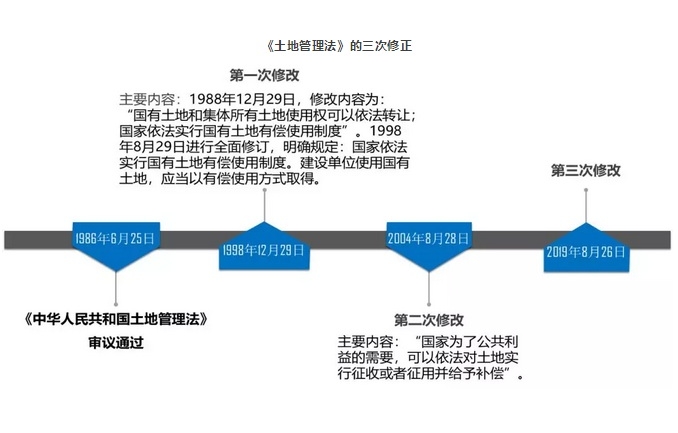 《土地管理法》的三次修正

第一次修改

主要内容：1988年12月29日，修改内容为：“国有土地和集体所有土地使用权可以依法转让；国家依法实行国有土地有偿使用制度”。1998年8月29日进行全面修订，明确规定：国家依法实行国有土地有偿使用制度。建设单位使用国有土地，应当以有偿使用方式取得。

第三次修改

1986年6月25日

1998年12月29日

2004年8月28日

2019年8月26日

《中华人民共和国土地管理法》

审议通过

第二次修改

主要内容：“国家为了公共利益的需要，可以依法对土地实行征收或者征用并给予补偿”。